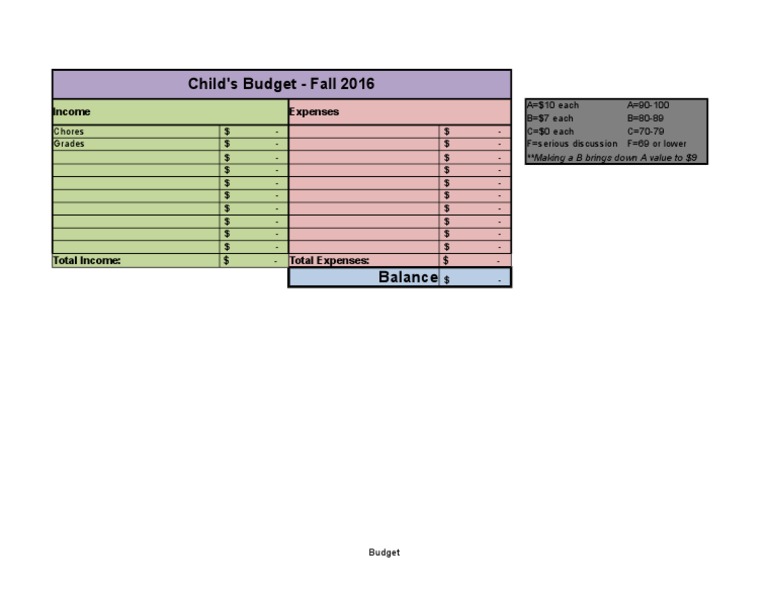 Child's Budget - Fall 2016

| Income | | Expenses | |
|---|---|---|---|
| Chores | $ - | | $ - |
| Grades | $ - | | $ - |
| | $ - | | $ - |
| | $ - | | $ - |
| | $ - | | $ - |
| | $ - | | $ - |
| | $ - | | $ - |
| | $ - | | $ - |
| | $ - | | $ - |
| | $ - | | $ - |
| Total Income: | $ - | Total Expenses: | $ - |
| | | Balance | $ - |

| | |
|---|---|
| A=$10 each | A=90-100 |
| B=$7 each | B=80-89 |
| C=$0 each | C=70-79 |
| F=serious discussion | F=69 or lower |

**Making a B brings down A value to $9

Budget